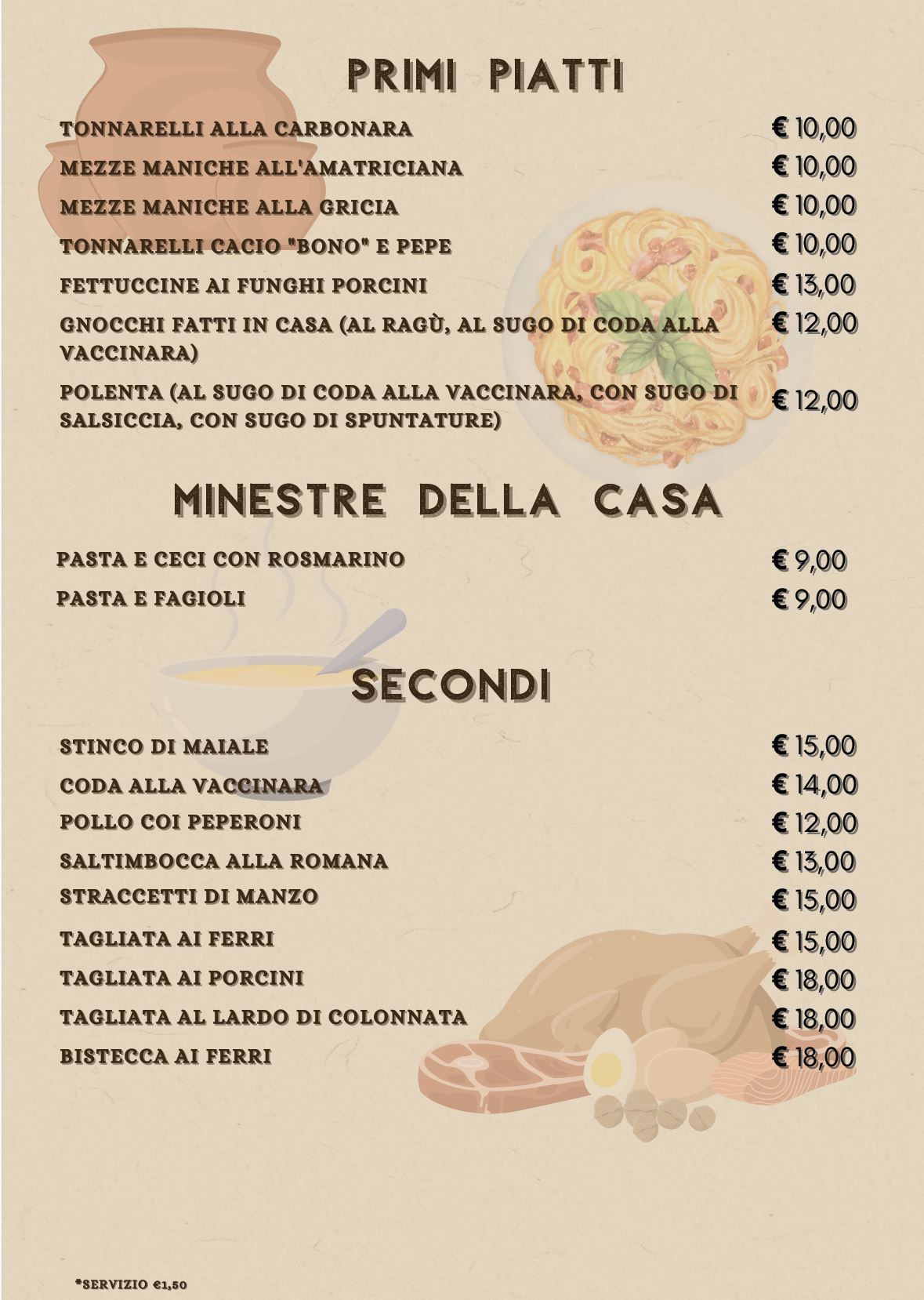 PRIMI PIATTI

TONNARELLI ALLA CARBONARA € 10,00

MEZZE MANICHE ALL'AMATRICIANA € 10,00

MEZZE MANICHE ALLA GRICIA € 10,00

TONNARELLI CACIO "BONO" E PEPE € 10,00

FETTUCCINE AI FUNGHI PORCINI € 13,00

GNOCCHI FATTI IN CASA (AL RAGÙ, AL SUGO DI CODA ALLA VACCINARA) € 12,00

POLENTA (AL SUGO DI CODA ALLA VACCINARA, CON SUGO DI SALSICCIA, CON SUGO DI SPUNTATURE) € 12,00

MINESTRE DELLA CASA

PASTA E CECI CON ROSMARINO € 9,00

PASTA E FAGIOLI € 9,00

SECONDI

STINCO DI MAIALE € 15,00

CODA ALLA VACCINARA € 14,00

POLLO COI PEPERONI € 12,00

SALTIMBOCCA ALLA ROMANA € 13,00

STRACCETTI DI MANZO € 15,00

TAGLIATA AI FERRI € 15,00

TAGLIATA AI PORCINI € 18,00

TAGLIATA AL LARDO DI COLONNATA € 18,00

BISTECCA AI FERRI € 18,00

*SERVIZIO €1,50